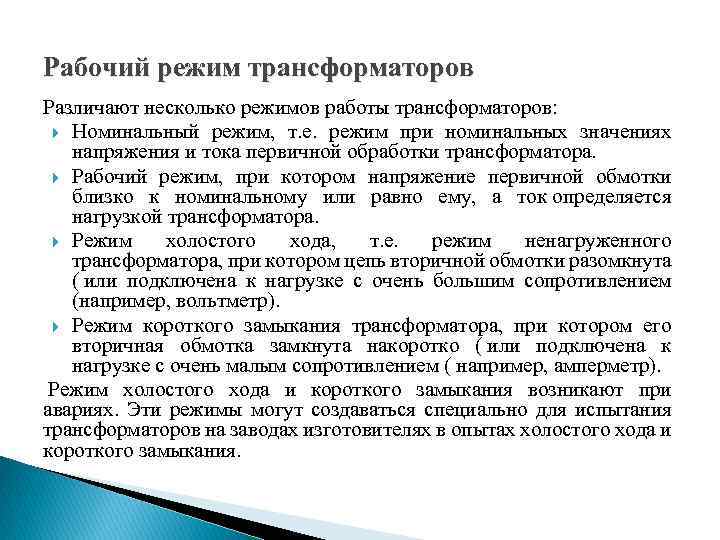 Рабочий режим трансформаторов

Различают несколько режимов работы трансформаторов:

Номинальный режим, т.е. режим при номинальных значениях напряжения и тока первичной обработки трансформатора.

Рабочий режим, при котором напряжение первичной обмотки близко к номинальному или равно ему, а ток определяется нагрузкой трансформатора.

Режим холостого хода, т.е. режим ненагруженного трансформатора, при котором цепь вторичной обмотки разомкнута ( или подключена к нагрузке с очень большим сопротивлением (например, вольтметр).

Режим короткого замыкания трансформатора, при котором его вторичная обмотка замкнута накоротко ( или подключена к нагрузке с очень малым сопротивлением ( например, амперметр).

Режим холостого хода и короткого замыкания возникают при авариях. Эти режимы могут создаваться специально для испытания трансформаторов на заводах изготовителях в опытах холостого хода и короткого замыкания.